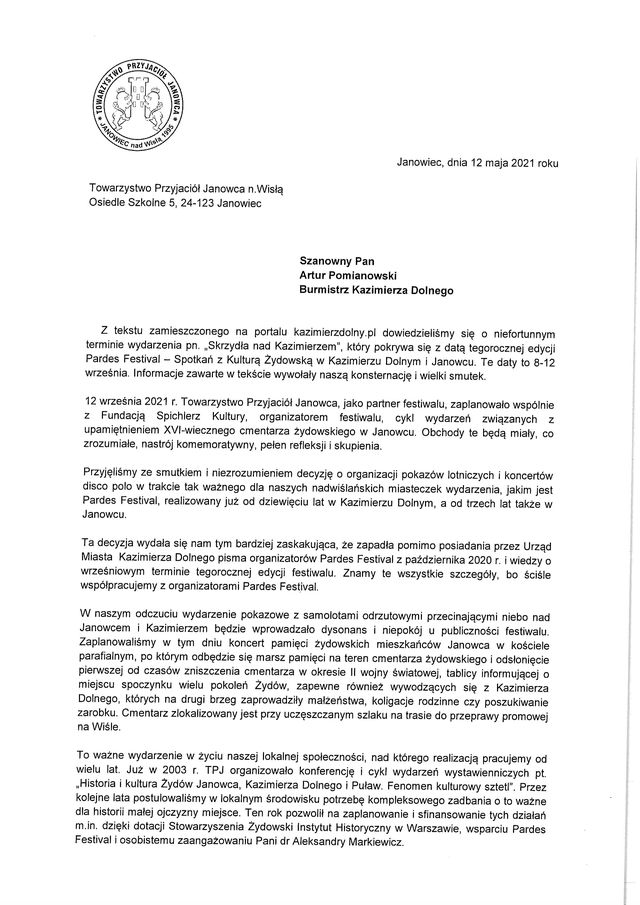 TOWARZYSTWO PRZYJACIÓŁ JANOWCA
JANOWIEC nad Wisłą 1995

Janowiec, dnia 12 maja 2021 roku

Towarzystwo Przyjaciół Janowca n.Wisłą
Osiedle Szkolne 5, 24-123 Janowiec

Szanowny Pan
Artur Pomianowski
Burmistrz Kazimierza Dolnego

Z tekstu zamieszczonego na portalu kazimierzdolny.pl dowiedzieliśmy się o niefortunnym terminie wydarzenia pn. „Skrzydła nad Kazimierzem", który pokrywa się z datą tegorocznej edycji Pardes Festival – Spotkań z Kulturą Żydowską w Kazimierzu Dolnym i Janowcu. Te daty to 8-12 września. Informacje zawarte w tekście wywołały naszą konsternację i wielki smutek.

12 września 2021 r. Towarzystwo Przyjaciół Janowca, jako partner festiwalu, zaplanowało wspólnie z Fundacją Spichlerz Kultury, organizatorem festiwalu, cykl wydarzeń związanych z upamiętnieniem XVI-wiecznego cmentarza żydowskiego w Janowcu. Obchody te będą miały, co zrozumiałe, nastrój komemoratywny, pełen refleksji i skupienia.

Przyjęliśmy ze smutkiem i niezrozumieniem decyzję o organizacji pokazów lotniczych i koncertów disco polo w trakcie tak ważnego dla naszych nadwiślańskich miasteczek wydarzenia, jakim jest Pardes Festival, realizowany już od dziewięciu lat w Kazimierzu Dolnym, a od trzech lat także w Janowcu.

Ta decyzja wydała się nam tym bardziej zaskakująca, że zapadła pomimo posiadania przez Urząd Miasta Kazimierza Dolnego pisma organizatorów Pardes Festival z października 2020 r. i wiedzy o wrześniowym terminie tegorocznej edycji festiwalu. Znamy te wszystkie szczegóły, bo ściśle współpracujemy z organizatorami Pardes Festival.

W naszym odczuciu wydarzenie pokazowe z samolotami odrzutowymi przecinającymi niebo nad Janowcem i Kazimierzem będzie wprowadzało dysonans i niepokój u publiczności festiwalu. Zaplanowaliśmy w tym dniu koncert pamięci żydowskich mieszkańców Janowca w kościele parafialnym, po którym odbędzie się marsz pamięci na teren cmentarza żydowskiego i odsłonięcie pierwszej od czasów zniszczenia cmentarza w okresie II wojny światowej, tablicy informującej o miejscu spoczynku wielu pokoleń Żydów, zapewne również wywodzących się z Kazimierza Dolnego, których na drugi brzeg zaprowadziły małżeństwa, koligacje rodzinne czy poszukiwanie zarobku. Cmentarz zlokalizowany jest przy uczęszczanym szlaku na trasie do przeprawy promowej na Wiśle.

To ważne wydarzenie w życiu naszej lokalnej społeczności, nad którego realizacją pracujemy od wielu lat. Już w 2003 r. TPJ organizowało konferencję i cykl wydarzeń wystawienniczych pt. „Historia i kultura Żydów Janowca, Kazimierza Dolnego i Puław. Fenomen kulturowy sztetl". Przez kolejne lata postulowaliśmy w lokalnym środowisku potrzebę kompleksowego zadbania o to ważne dla historii małej ojczyzny miejsce. Ten rok pozwolił na zaplanowanie i sfinansowanie tych działań m.in. dzięki dotacji Stowarzyszenia Żydowski Instytut Historyczny w Warszawie, wsparciu Pardes Festival i osobistemu zaangażowaniu Pani dr Aleksandry Markiewicz.